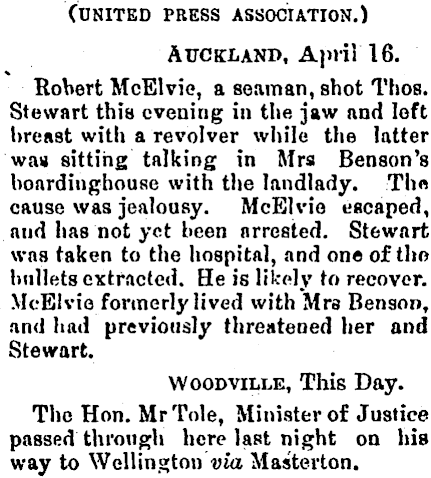 (UNITED PRESS ASSOCIATION.)

AUCKLAND, April 16.

Robert McElvie, a seaman, shot Thos. Stewart this evening in the jaw and left breast with a revolver while the latter was sitting talking in Mrs Benson's boardinghouse with the landlady. The cause was jealousy. McElvie escaped, and has not yet been arrested. Stewart was taken to the hospital, and one of the bullets extracted. He is likely to recover. McElvie formerly lived with Mrs Benson, and had previously threatened her and Stewart.

WOODVILLE, This Day.

The Hon. Mr Tole, Minister of Justice passed through here last night on his way to Wellington via Masterton.